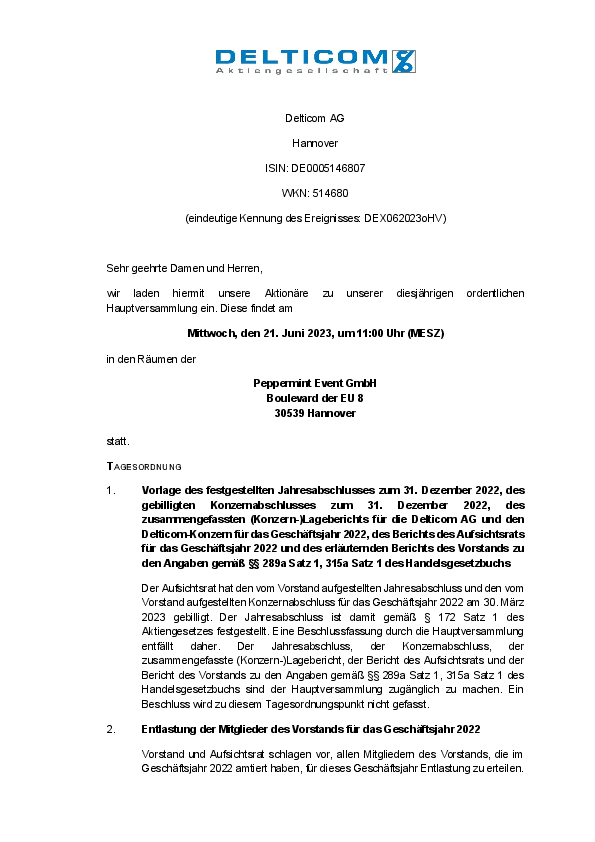 DELTICOM
Aktiengesellschaft

Delticom AG

Hannover

ISIN: DE0005146807

WKN: 514680

(eindeutige Kennung des Ereignisses: DEX062023oHV)

Sehr geehrte Damen und Herren,

wir laden hiermit unsere Aktionäre zu unserer diesjährigen ordentlichen Hauptversammlung ein. Diese findet am

Mittwoch, den 21. Juni 2023, um 11:00 Uhr (MESZ)

in den Räumen der

Peppermint Event GmbH
Boulevard der EU 8
30539 Hannover

statt.

TAGESORDNUNG

1. Vorlage des festgestellten Jahresabschlusses zum 31. Dezember 2022, des gebilligten Konzernabschlusses zum 31. Dezember 2022, des zusammengefassten (Konzern-)Lageberichts für die Delticom AG und den Delticom-Konzern für das Geschäftsjahr 2022, des Berichts des Aufsichtsrats für das Geschäftsjahr 2022 und des erläuternden Berichts des Vorstands zu den Angaben gemäß §§ 289a Satz 1, 315a Satz 1 des Handelsgesetzbuchs

Der Aufsichtsrat hat den vom Vorstand aufgestellten Jahresabschluss und den vom Vorstand aufgestellten Konzernabschluss für das Geschäftsjahr 2022 am 30. März 2023 gebilligt. Der Jahresabschluss ist damit gemäß § 172 Satz 1 des Aktiengesetzes festgestellt. Eine Beschlussfassung durch die Hauptversammlung entfällt daher. Der Jahresabschluss, der Konzernabschluss, der zusammengefasste (Konzern-)Lagebericht, der Bericht des Aufsichtsrats und der Bericht des Vorstands zu den Angaben gemäß §§ 289a Satz 1, 315a Satz 1 des Handelsgesetzbuchs sind der Hauptversammlung zugänglich zu machen. Ein Beschluss wird zu diesem Tagesordnungspunkt nicht gefasst.

2. Entlastung der Mitglieder des Vorstands für das Geschäftsjahr 2022

Vorstand und Aufsichtsrat schlagen vor, allen Mitgliedern des Vorstands, die im Geschäftsjahr 2022 amtiert haben, für dieses Geschäftsjahr Entlastung zu erteilen.